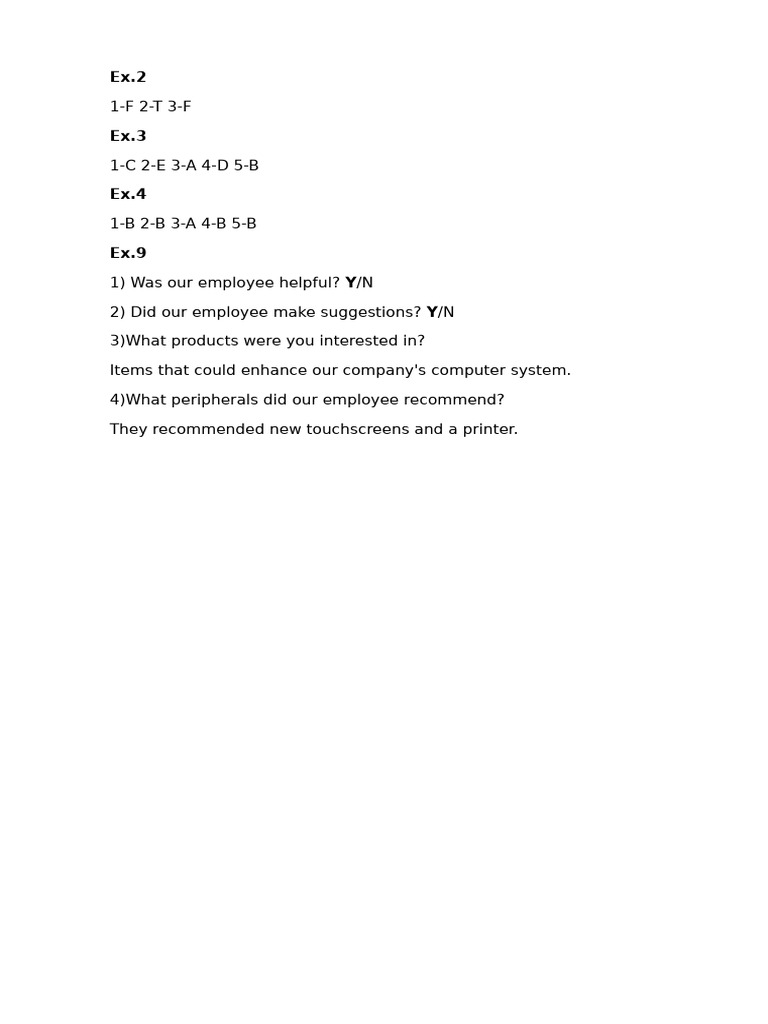 Ex.2

1-F 2-T 3-F

Ex.3

1-C 2-E 3-A 4-D 5-B

Ex.4

1-B 2-B 3-A 4-B 5-B

Ex.9

1) Was our employee helpful? Y/N

2) Did our employee make suggestions? Y/N

3)What products were you interested in?

Items that could enhance our company's computer system.

4)What peripherals did our employee recommend?

They recommended new touchscreens and a printer.